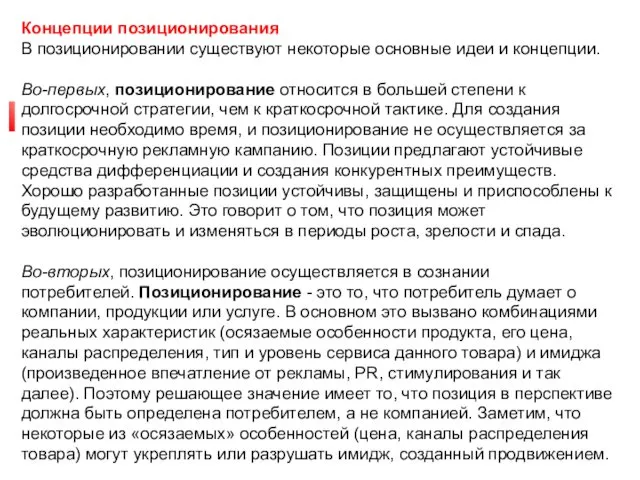 Концепции позиционирования
В позиционировании существуют некоторые основные идеи и концепции.

Во-первых, позиционирование относится в большей степени к долгосрочной стратегии, чем к краткосрочной тактике. Для создания позиции необходимо время, и позиционирование не осуществляется за краткосрочную рекламную кампанию. Позиции предлагают устойчивые средства дифференциации и создания конкурентных преимуществ. Хорошо разработанные позиции устойчивы, защищены и приспособлены к будущему развитию. Это говорит о том, что позиция может эволюционировать и изменяться в периоды роста, зрелости и спада.

Во-вторых, позиционирование осуществляется в сознании потребителей. Позиционирование - это то, что потребитель думает о компании, продукции или услуге. В основном это вызвано комбинациями реальных характеристик (осязаемые особенности продукта, его цена, каналы распределения, тип и уровень сервиса данного товара) и имиджа (произведенное впечатление от рекламы, PR, стимулирования и так далее). Поэтому решающее значение имеет то, что позиция в перспективе должна быть определена потребителем, а не компанией. Заметим, что некоторые из «осязаемых» особенностей (цена, каналы распределения товара) могут укреплять или разрушать имидж, созданный продвижением.